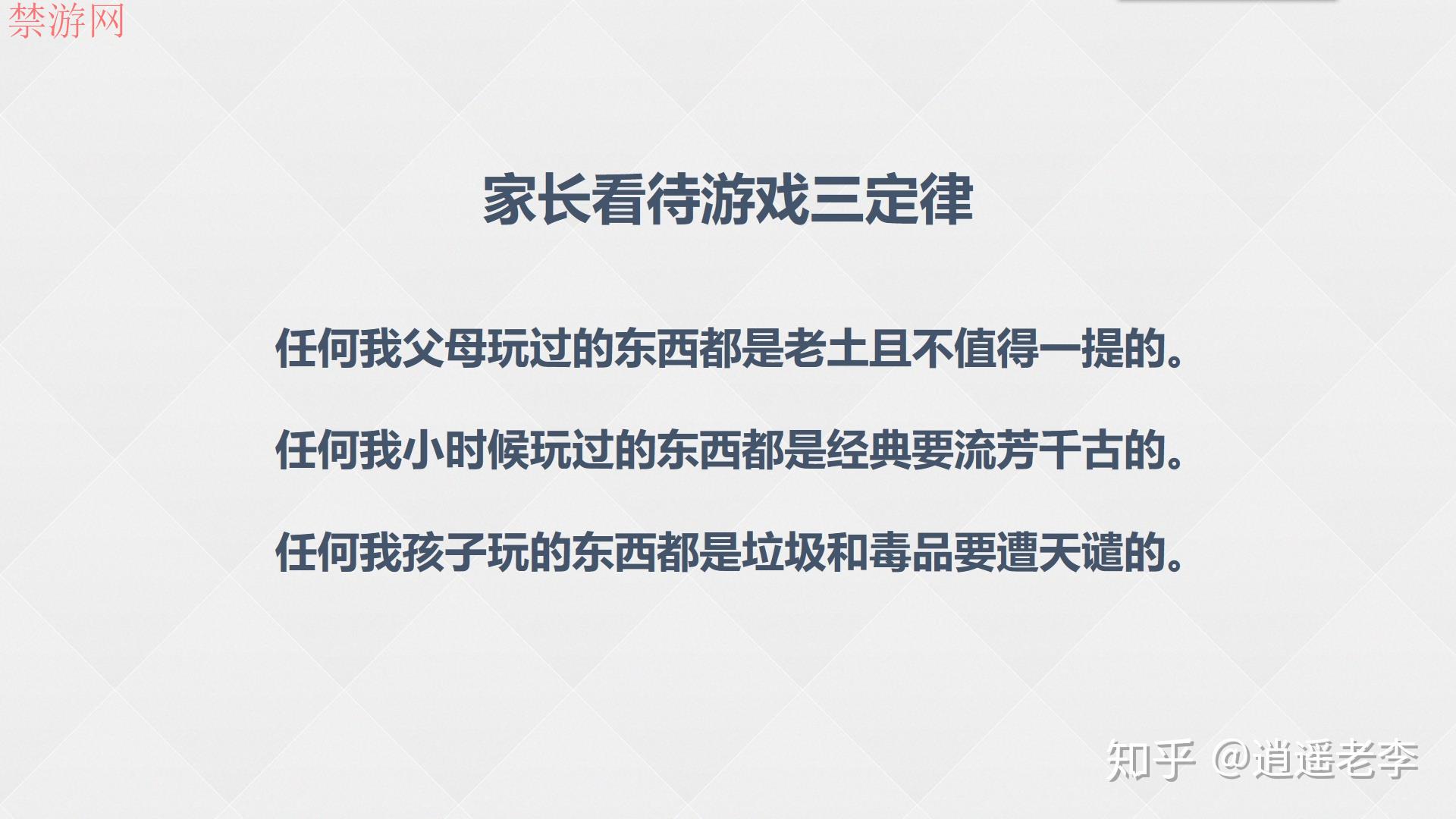 禁游网

家长看待游戏三定律

任何我父母玩过的东西都是老土且不值得一提的。

任何我小时候玩过的东西都是经典要流芳千古的。

任何我孩子玩的东西都是垃圾和毒品要遭天谴的。

知乎 @逍遥老李